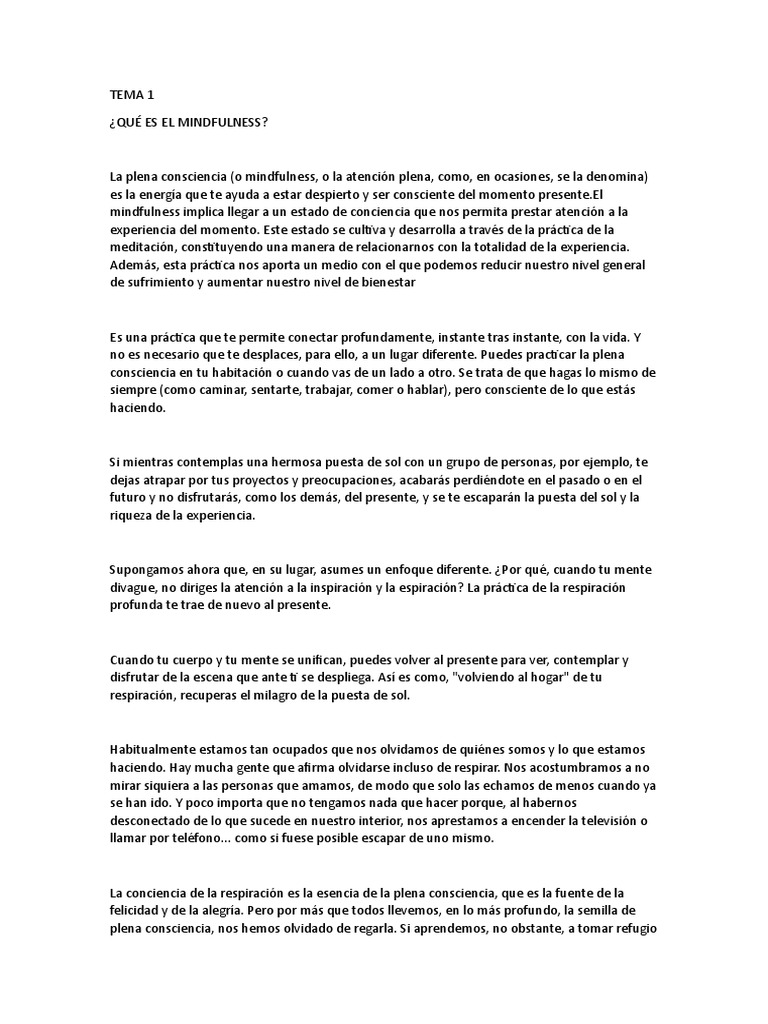 TEMA 1

¿QUÉ ES EL MINDFULNESS?

La plena consciencia (o mindfulness, o la atención plena, como, en ocasiones, se la denomina) es la energía que te ayuda a estar despierto y ser consciente del momento presente.El mindfulness implica llegar a un estado de conciencia que nos permita prestar atención a la experiencia del momento. Este estado se cultiva y desarrolla a través de la práctica de la meditación, constituyendo una manera de relacionarnos con la totalidad de la experiencia. Además, esta práctica nos aporta un medio con el que podemos reducir nuestro nivel general de sufrimiento y aumentar nuestro nivel de bienestar

Es una práctica que te permite conectar profundamente, instante tras instante, con la vida. Y no es necesario que te desplaces, para ello, a un lugar diferente. Puedes practicar la plena consciencia en tu habitación o cuando vas de un lado a otro. Se trata de que hagas lo mismo de siempre (como caminar, sentarte, trabajar, comer o hablar), pero consciente de lo que estás haciendo.

Si mientras contemplas una hermosa puesta de sol con un grupo de personas, por ejemplo, te dejas atrapar por tus proyectos y preocupaciones, acabarás perdiéndote en el pasado o en el futuro y no disfrutarás, como los demás, del presente, y se te escaparán la puesta del sol y la riqueza de la experiencia.

Supongamos ahora que, en su lugar, asumes un enfoque diferente. ¿Por qué, cuando tu mente divague, no diriges la atención a la inspiración y la espiración? La práctica de la respiración profunda te trae de nuevo al presente.

Cuando tu cuerpo y tu mente se unifican, puedes volver al presente para ver, contemplar y disfrutar de la escena que ante ti se despliega. Así es como, "volviendo al hogar" de tu respiración, recuperas el milagro de la puesta de sol.

Habitualmente estamos tan ocupados que nos olvidamos de quiénes somos y lo que estamos haciendo. Hay mucha gente que afirma olvidarse incluso de respirar. Nos acostumbramos a no mirar siquiera a las personas que amamos, de modo que solo las echamos de menos cuando ya se han ido. Y poco importa que no tengamos nada que hacer porque, al habernos desconectado de lo que sucede en nuestro interior, nos aprestamos a encender la televisión o llamar por teléfono... como si fuese posible escapar de uno mismo.

La conciencia de la respiración es la esencia de la plena consciencia, que es la fuente de la felicidad y de la alegría. Pero por más que todos llevemos, en lo más profundo, la semilla de plena consciencia, nos hemos olvidado de regarla. Si aprendemos, no obstante, a tomar refugio